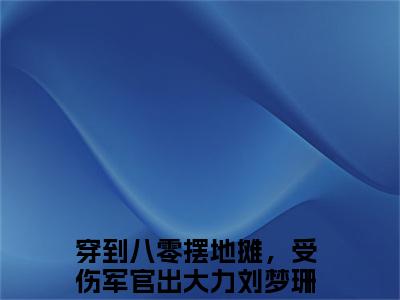 穿到八零摆地摊，受伤军官出大力刘梦珊